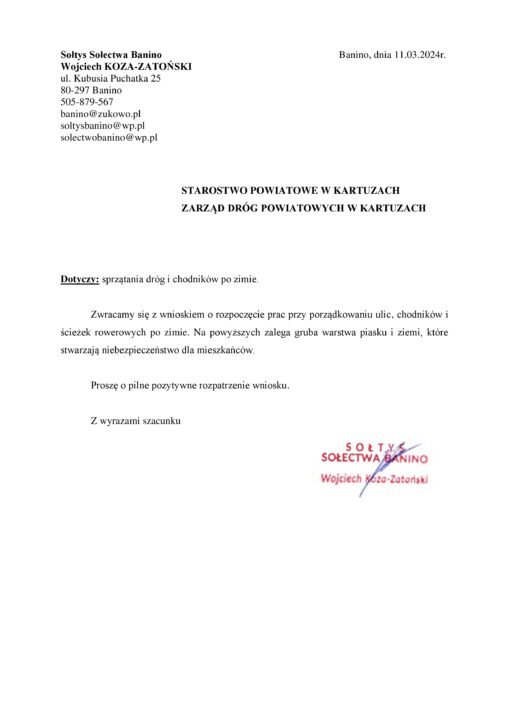 Sołtys Sołectwa Banino
Wojciech KOZA-ZATOŃSKI
ul. Kubusia Puchatka 25
80-297 Banino
505-879-567
banino@zukowo.pl
soltysbanino@wp.pl
solectwobanino@wp.pl

Banino, dnia 11.03.2024r.

STAROSTWO POWIATOWE W KARTUZACH
ZARZĄD DRÓG POWIATOWYCH W KARTUZACH

Dotyczy: sprzątania dróg i chodników po zimie.

Zwracamy się z wnioskiem o rozpoczęcie prac przy porządkowaniu ulic, chodników i ścieżek rowerowych po zimie. Na powyższych zalega gruba warstwa piasku i ziemi, które stwarzają niebezpieczeństwo dla mieszkańców.

Proszę o pilne pozytywne rozpatrzenie wniosku.

Z wyrazami szacunku

SOŁTYS
SOŁECTWA BANINO
Wojciech Koza-Zatoński